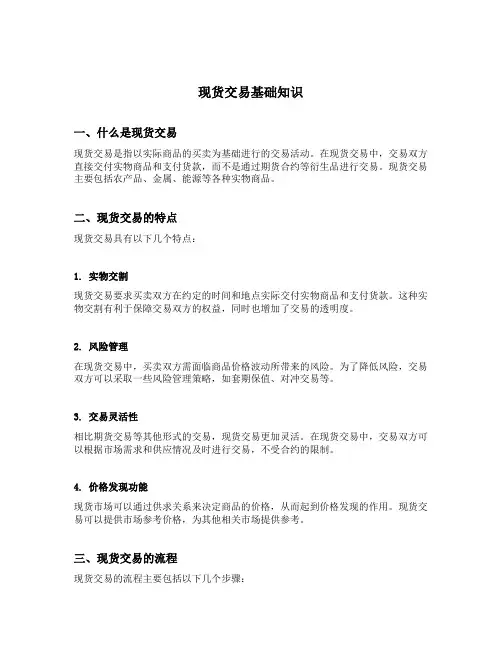 现货交易基础知识

一、什么是现货交易

现货交易是指以实际商品的买卖为基础进行的交易活动。在现货交易中，交易双方直接交付实物商品和支付货款，而不是通过期货合约等衍生品进行交易。现货交易主要包括农产品、金属、能源等各种实物商品。

二、现货交易的特点

现货交易具有以下几个特点：

1. 实物交割

现货交易要求买卖双方在约定的时间和地点实际交付实物商品和支付货款。这种实物交割有利于保障交易双方的权益，同时也增加了交易的透明度。

2. 风险管理

在现货交易中，买卖双方需面临商品价格波动所带来的风险。为了降低风险，交易双方可以采取一些风险管理策略，如套期保值、对冲交易等。

3. 交易灵活性

相比期货交易等其他形式的交易，现货交易更加灵活。在现货交易中，交易双方可以根据市场需求和供应情况及时进行交易，不受合约的限制。

4. 价格发现功能

现货市场可以通过供求关系来决定商品的价格，从而起到价格发现的作用。现货交易可以提供市场参考价格，为其他相关市场提供参考。

三、现货交易的流程

现货交易的流程主要包括以下几个步骤：